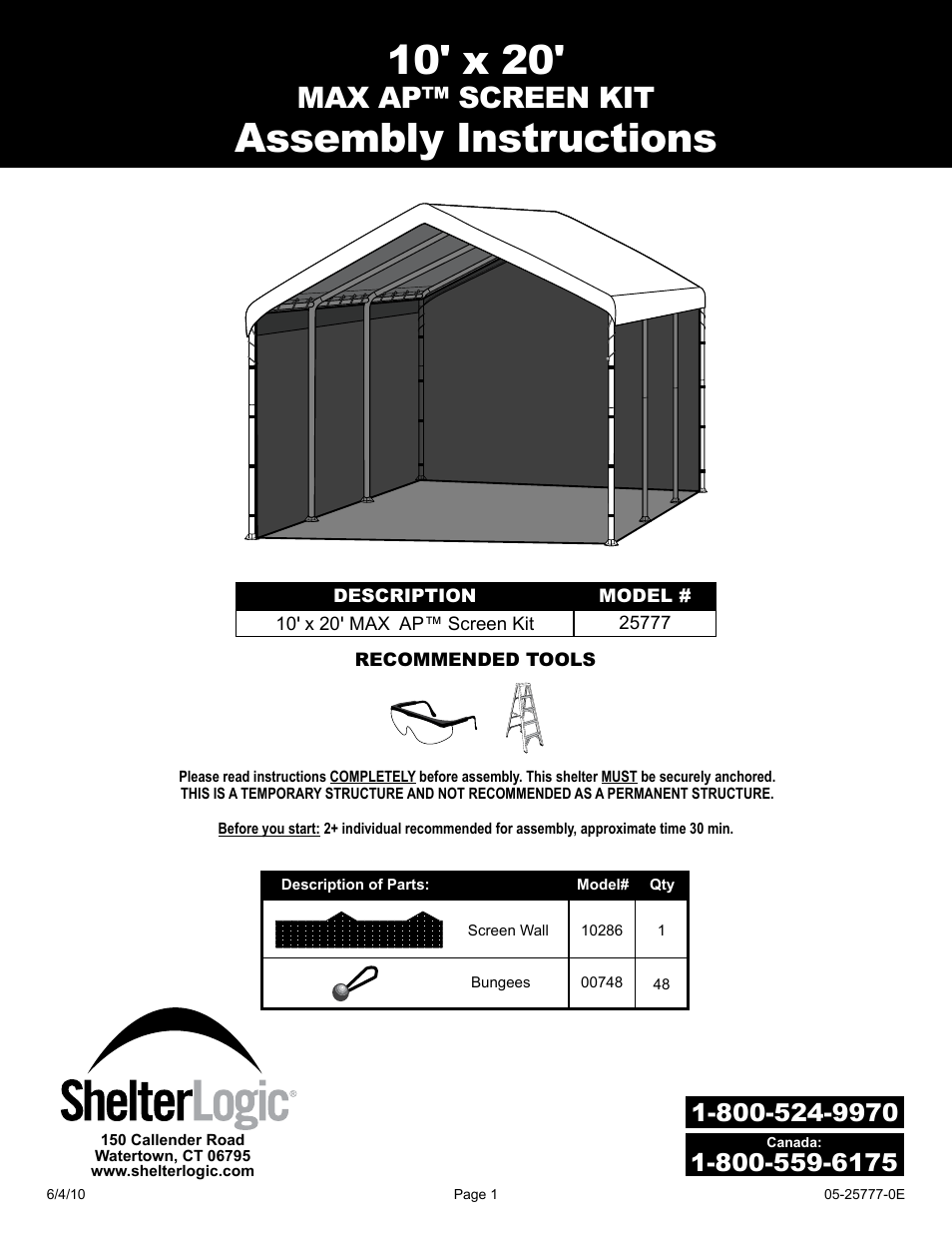 10' x 20'
MAX AP™ SCREEN KIT
Assembly Instructions

| DESCRIPTION | MODEL # |
|---|---|
| 10' x 20' MAX AP™ Screen Kit | 25777 |

RECOMMENDED TOOLS

Please read instructions COMPLETELY before assembly. This shelter MUST be securely anchored.
THIS IS A TEMPORARY STRUCTURE AND NOT RECOMMENDED AS A PERMANENT STRUCTURE.

Before you start: 2+ individual recommended for assembly, approximate time 30 min.

| Description of Parts: | Model# | Qty |
|---|---|---|
| Screen Wall | 10286 | 1 |
| Bungees | 00748 | 48 |

ShelterLogic®
150 Callender Road
Watertown, CT 06795
www.shelterlogic.com

1-800-524-9970
Canada:
1-800-559-6175

6/4/10
Page 1
05-25777-0E